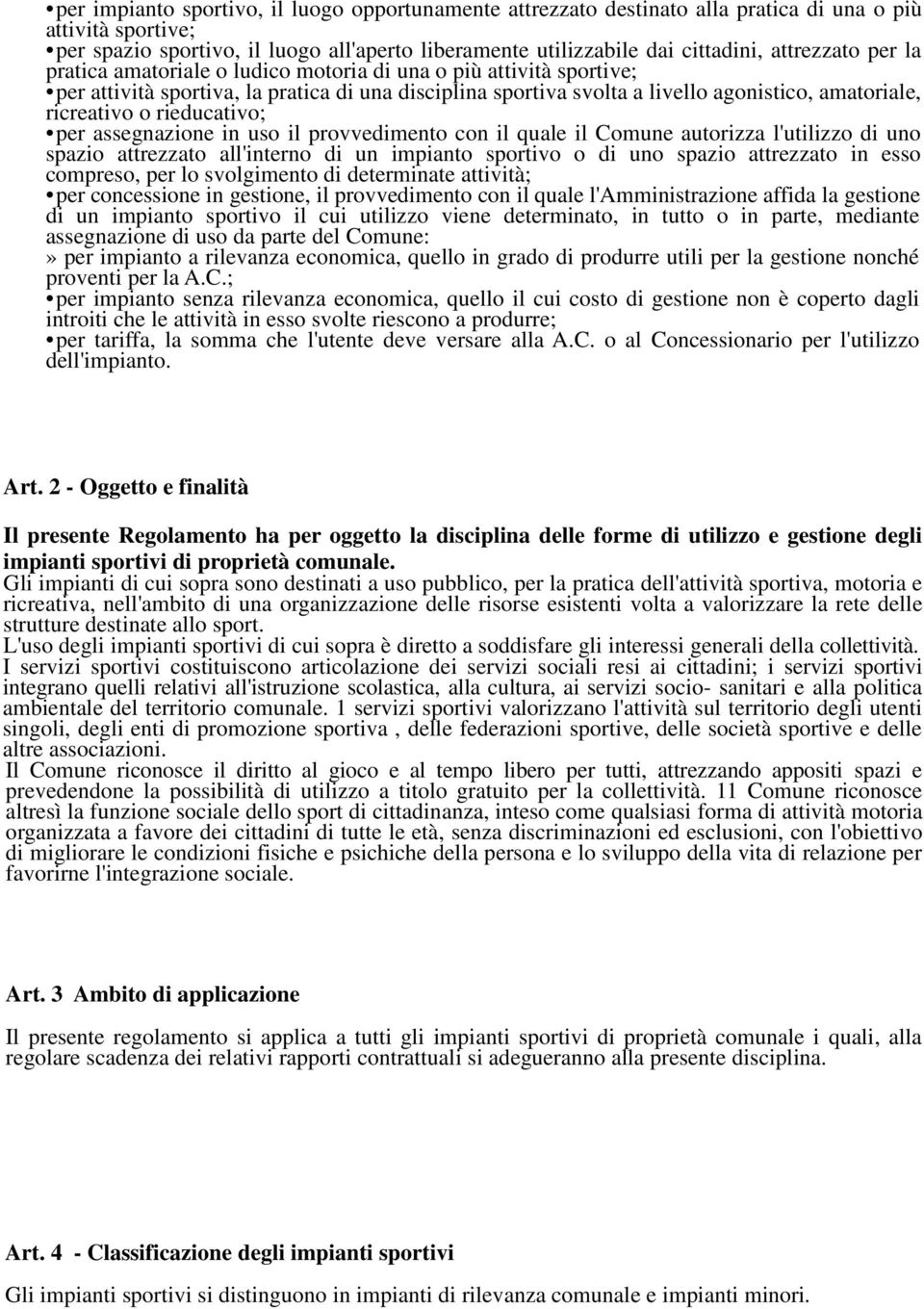 • per impianto sportivo, il luogo opportunamente attrezzato destinato alla pratica di una o più attività sportive;
• per spazio sportivo, il luogo all'aperto liberamente utilizzabile dai cittadini, attrezzato per la pratica amatoriale o ludico motoria di una o più attività sportive;
• per attività sportiva, la pratica di una disciplina sportiva svolta a livello agonistico, amatoriale, ricreativo o rieducativo;
• per assegnazione in uso il provvedimento con il quale il Comune autorizza l'utilizzo di uno spazio attrezzato all'interno di un impianto sportivo o di uno spazio attrezzato in esso compreso, per lo svolgimento di determinate attività;
• per concessione in gestione, il provvedimento con il quale l'Amministrazione affida la gestione di un impianto sportivo il cui utilizzo viene determinato, in tutto o in parte, mediante assegnazione di uso da parte del Comune:
» per impianto a rilevanza economica, quello in grado di produrre utili per la gestione nonché proventi per la A.C.;
• per impianto senza rilevanza economica, quello il cui costo di gestione non è coperto dagli introiti che le attività in esso svolte riescono a produrre;
• per tariffa, la somma che l'utente deve versare alla A.C. o al Concessionario per l'utilizzo dell'impianto.

Art. 2 - Oggetto e finalità

Il presente Regolamento ha per oggetto la disciplina delle forme di utilizzo e gestione degli impianti sportivi di proprietà comunale.
Gli impianti di cui sopra sono destinati a uso pubblico, per la pratica dell'attività sportiva, motoria e ricreativa, nell'ambito di una organizzazione delle risorse esistenti volta a valorizzare la rete delle strutture destinate allo sport.
L'uso degli impianti sportivi di cui sopra è diretto a soddisfare gli interessi generali della collettività.
I servizi sportivi costituiscono articolazione dei servizi sociali resi ai cittadini; i servizi sportivi integrano quelli relativi all'istruzione scolastica, alla cultura, ai servizi socio- sanitari e alla politica ambientale del territorio comunale. 1 servizi sportivi valorizzano l'attività sul territorio degli utenti singoli, degli enti di promozione sportiva , delle federazioni sportive, delle società sportive e delle altre associazioni.
Il Comune riconosce il diritto al gioco e al tempo libero per tutti, attrezzando appositi spazi e prevedendone la possibilità di utilizzo a titolo gratuito per la collettività. 11 Comune riconosce altresì la funzione sociale dello sport di cittadinanza, inteso come qualsiasi forma di attività motoria organizzata a favore dei cittadini di tutte le età, senza discriminazioni ed esclusioni, con l'obiettivo di migliorare le condizioni fisiche e psichiche della persona e lo sviluppo della vita di relazione per favorirne l'integrazione sociale.

Art. 3 Ambito di applicazione

Il presente regolamento si applica a tutti gli impianti sportivi di proprietà comunale i quali, alla regolare scadenza dei relativi rapporti contrattuali si adegueranno alla presente disciplina.

Art. 4 - Classificazione degli impianti sportivi

Gli impianti sportivi si distinguono in impianti di rilevanza comunale e impianti minori.